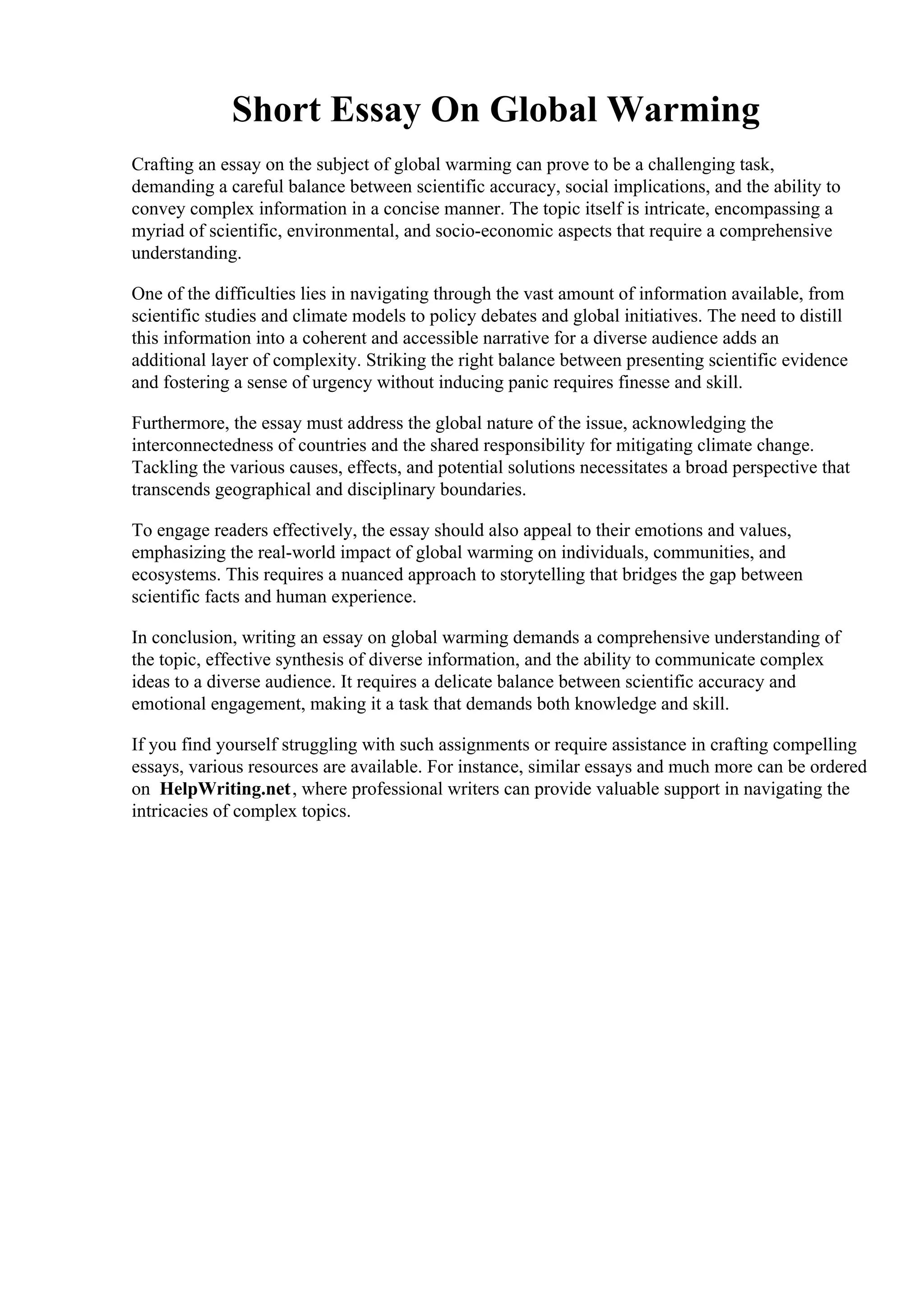 Short Essay On Global Warming

Crafting an essay on the subject of global warming can prove to be a challenging task, demanding a careful balance between scientific accuracy, social implications, and the ability to convey complex information in a concise manner. The topic itself is intricate, encompassing a myriad of scientific, environmental, and socio-economic aspects that require a comprehensive understanding.

One of the difficulties lies in navigating through the vast amount of information available, from scientific studies and climate models to policy debates and global initiatives. The need to distill this information into a coherent and accessible narrative for a diverse audience adds an additional layer of complexity. Striking the right balance between presenting scientific evidence and fostering a sense of urgency without inducing panic requires finesse and skill.

Furthermore, the essay must address the global nature of the issue, acknowledging the interconnectedness of countries and the shared responsibility for mitigating climate change. Tackling the various causes, effects, and potential solutions necessitates a broad perspective that transcends geographical and disciplinary boundaries.

To engage readers effectively, the essay should also appeal to their emotions and values, emphasizing the real-world impact of global warming on individuals, communities, and ecosystems. This requires a nuanced approach to storytelling that bridges the gap between scientific facts and human experience.

In conclusion, writing an essay on global warming demands a comprehensive understanding of the topic, effective synthesis of diverse information, and the ability to communicate complex ideas to a diverse audience. It requires a delicate balance between scientific accuracy and emotional engagement, making it a task that demands both knowledge and skill.

If you find yourself struggling with such assignments or require assistance in crafting compelling essays, various resources are available. For instance, similar essays and much more can be ordered on HelpWriting.net, where professional writers can provide valuable support in navigating the intricacies of complex topics.